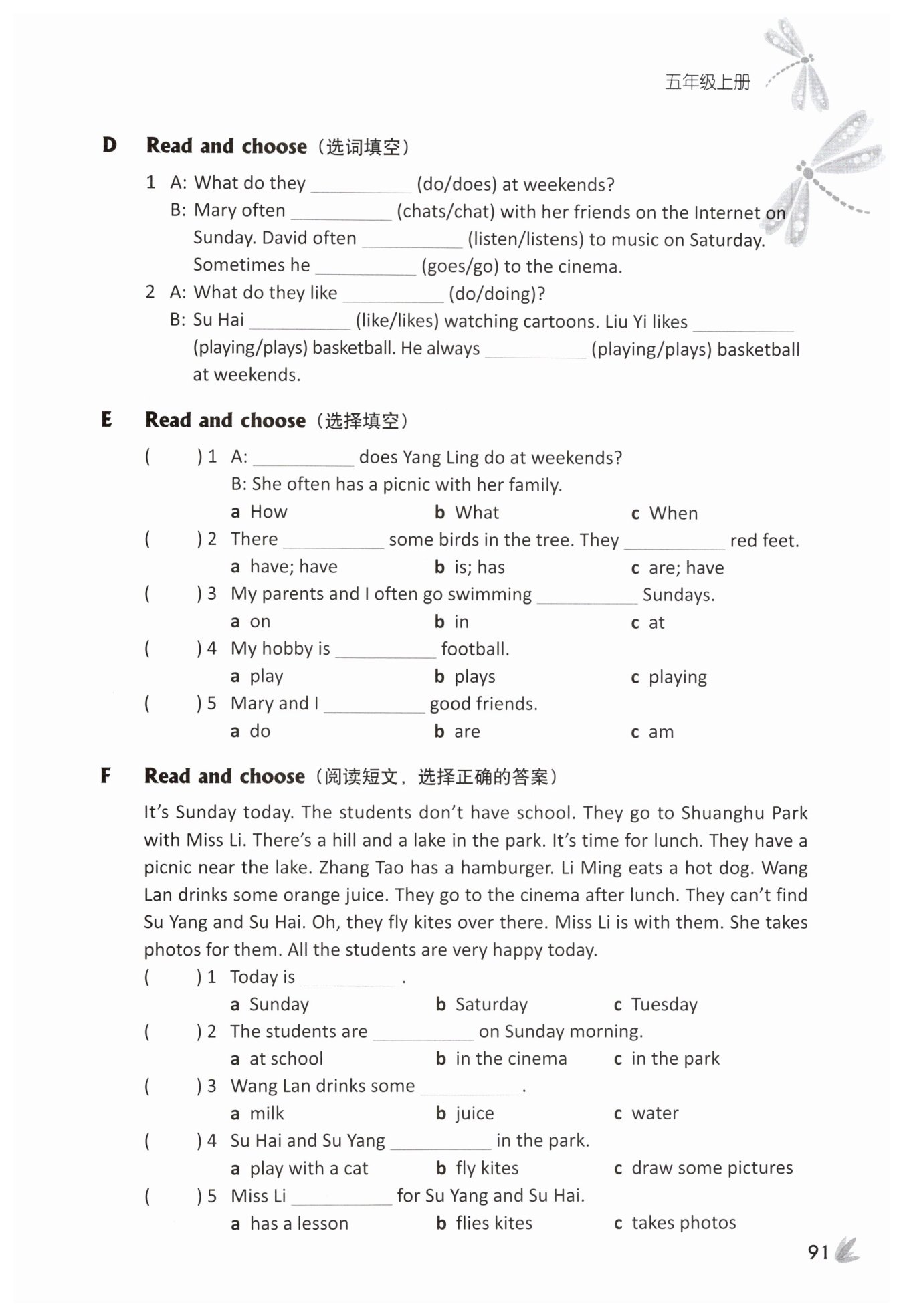 五年级上册

D Read and choose（选词填空）

1 A: What do they ________ (do/does) at weekends?
B: Mary often ________ (chats/chat) with her friends on the Internet on Sunday. David often ________ (listen/listens) to music on Saturday. Sometimes he ________ (goes/go) to the cinema.

2 A: What do they like ________ (do/doing)?
B: Su Hai ________ (like/likes) watching cartoons. Liu Yi likes ________ (playing/plays) basketball. He always ________ (playing/plays) basketball at weekends.

E Read and choose（选择填空）

( ) 1 A: ________ does Yang Ling do at weekends?
B: She often has a picnic with her family.
a How b What c When

( ) 2 There ________ some birds in the tree. They ________ red feet.
a have; have b is; has c are; have

( ) 3 My parents and I often go swimming ________ Sundays.
a on b in c at

( ) 4 My hobby is ________ football.
a play b plays c playing

( ) 5 Mary and I ________ good friends.
a do b are c am

F Read and choose（阅读短文，选择正确的答案）

It's Sunday today. The students don't have school. They go to Shuanghu Park with Miss Li. There's a hill and a lake in the park. It's time for lunch. They have a picnic near the lake. Zhang Tao has a hamburger. Li Ming eats a hot dog. Wang Lan drinks some orange juice. They go to the cinema after lunch. They can't find Su Yang and Su Hai. Oh, they fly kites over there. Miss Li is with them. She takes photos for them. All the students are very happy today.

( ) 1 Today is ________.
a Sunday b Saturday c Tuesday

( ) 2 The students are ________ on Sunday morning.
a at school b in the cinema c in the park

( ) 3 Wang Lan drinks some ________.
a milk b juice c water

( ) 4 Su Hai and Su Yang ________ in the park.
a play with a cat b fly kites c draw some pictures

( ) 5 Miss Li ________ for Su Yang and Su Hai.
a has a lesson b flies kites c takes photos

91